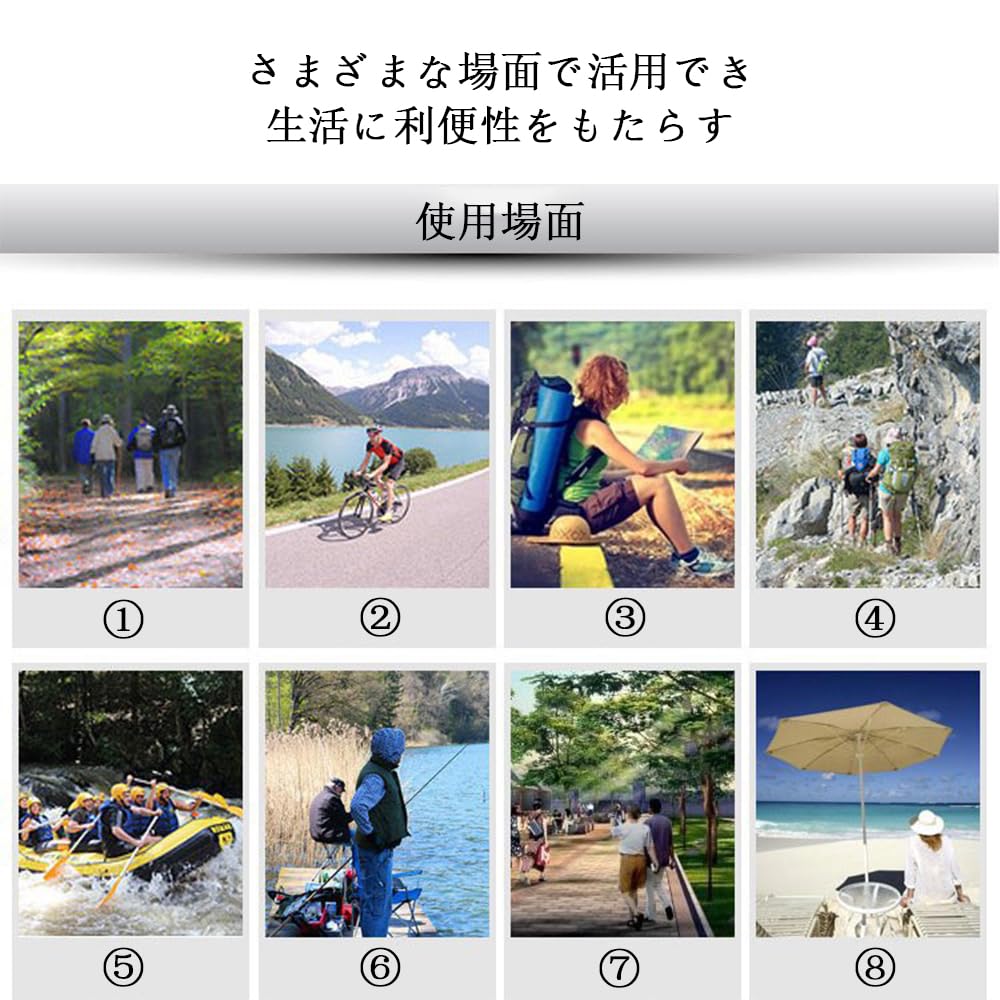 さまざまな場面で活用でき
生活に利便性をもたらす

使用場面

①

②

③

④

⑤

⑥

⑦

⑧